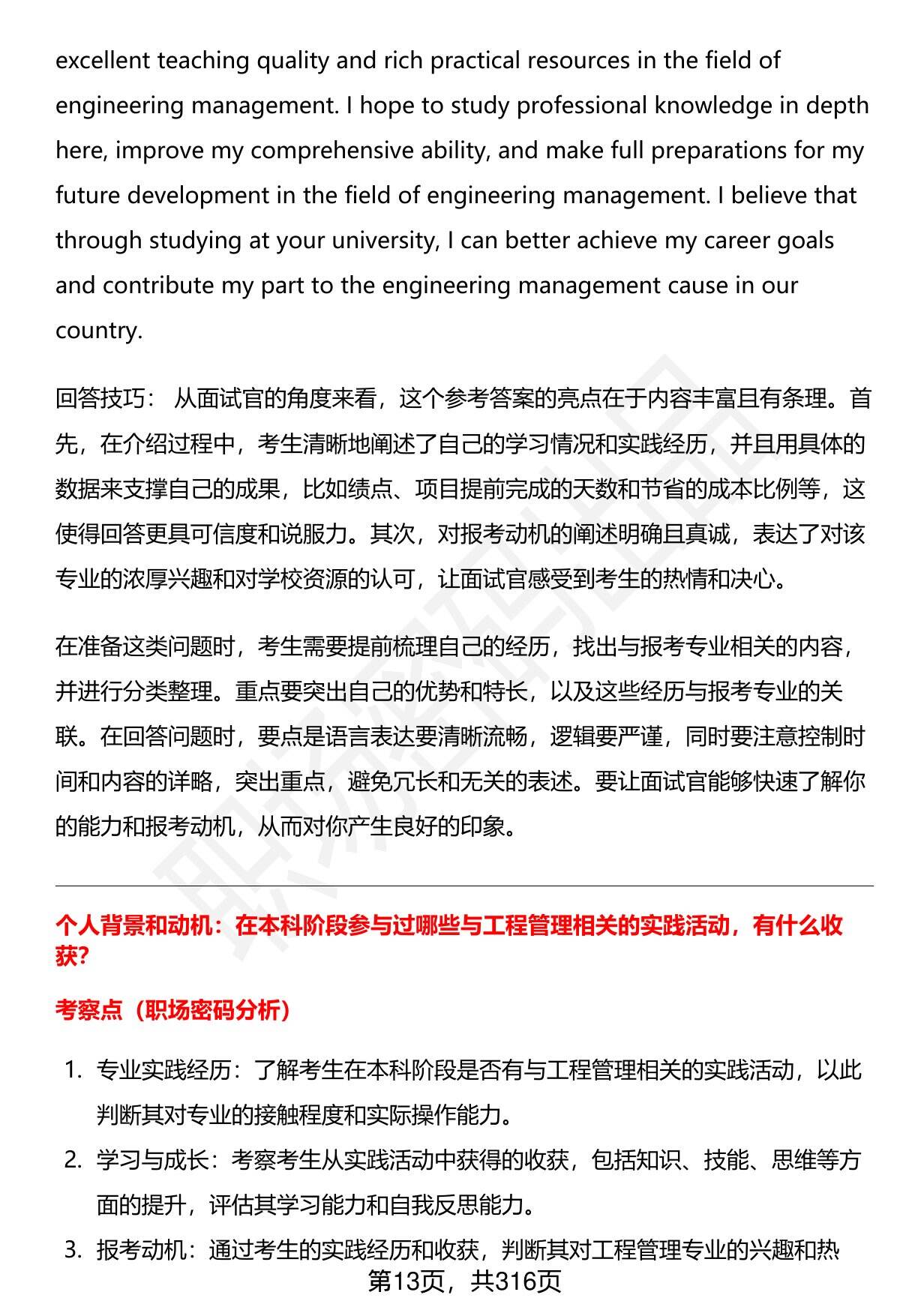 excellent teaching quality and rich practical resources in the field of engineering management. I hope to study professional knowledge in depth here, improve my comprehensive ability, and make full preparations for my future development in the field of engineering management. I believe that through studying at your university, I can better achieve my career goals and contribute my part to the engineering management cause in our country.

回答技巧： 从面试官的角度来看，这个参考答案的亮点在于内容丰富且有条理。首先，在介绍过程中，考生清晰地阐述了自己的学习情况和实践经历，并且用具体的数据来支撑自己的成果，比如绩点、项目提前完成的天数和节省的成本比例等，这使得回答更具可信度和说服力。其次，对报考动机的阐述明确且真诚，表达了对该专业的浓厚兴趣和对学校资源的认可，让面试官感受到考生的热情和决心。

在准备这类问题时，考生需要提前梳理自己的经历，找出与报考专业相关的内容，并进行分类整理。重点要突出自己的优势和特长，以及这些经历与报考专业的关联。在回答问题时，要点是语言表达要清晰流畅，逻辑要严谨，同时要注意控制时间和内容的详略，突出重点，避免冗长和无关的表述。要让面试官能够快速了解你的能力和报考动机，从而对你产生良好的印象。

个人背景和动机：在本科阶段参与过哪些与工程管理相关的实践活动，有什么收获?

考察点（职场密码分析）

1. 专业实践经历：了解考生在本科阶段是否有与工程管理相关的实践活动，以此判断其对专业的接触程度和实际操作能力。
2. 学习与成长：考察考生从实践活动中获得的收获，包括知识、技能、思维等方面的提升，评估其学习能力和自我反思能力。
3. 报考动机：通过考生的实践经历和收获，判断其对工程管理专业的兴趣和热

第13页，共316页